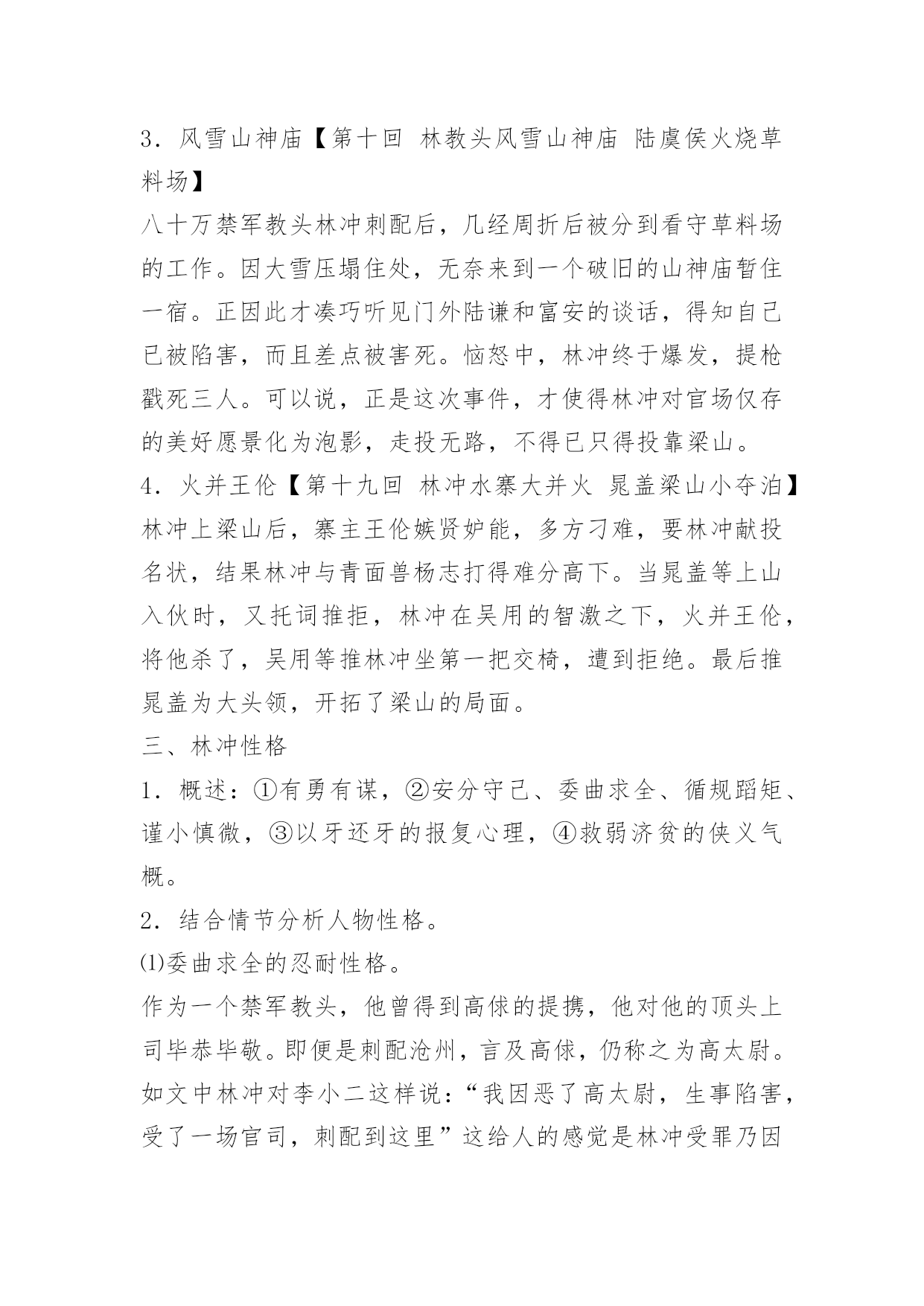 3．风雪山神庙【第十回 林教头风雪山神庙 陆虞侯火烧草料场】

八十万禁军教头林冲刺配后，几经周折后被分到看守草料场的工作。因大雪压塌住处，无奈来到一个破旧的山神庙暂住一宿。正因此才凑巧听见门外陆谦和富安的谈话，得知自己已被陷害，而且差点被害死。恼怒中，林冲终于爆发，提枪戳死三人。可以说，正是这次事件，才使得林冲对官场仅存的美好愿景化为泡影，走投无路，不得已只得投靠梁山。

4．火并王伦【第十九回 林冲水寨大并火 晁盖梁山小夺泊】

林冲上梁山后，寨主王伦嫉贤妒能，多方刁难，要林冲献投名状，结果林冲与青面兽杨志打得难分高下。当晁盖等上山入伙时，又托词推拒，林冲在吴用的智激之下，火并王伦，将他杀了，吴用等推林冲坐第一把交椅，遭到拒绝。最后推晁盖为大头领，开拓了梁山的局面。

三、林冲性格

1．概述：①有勇有谋，②安分守己、委曲求全、循规蹈矩、谨小慎微，③以牙还牙的报复心理，④救弱济贫的侠义气概。

2．结合情节分析人物性格。

⑴委曲求全的忍耐性格。

作为一个禁军教头，他曾得到高俅的提携，他对他的顶头上司毕恭毕敬。即便是刺配沧州，言及高俅，仍称之为高太尉。如文中林冲对李小二这样说：“我因恶了高太尉，生事陷害，受了一场官司，刺配到这里”这给人的感觉是林冲受罪乃因